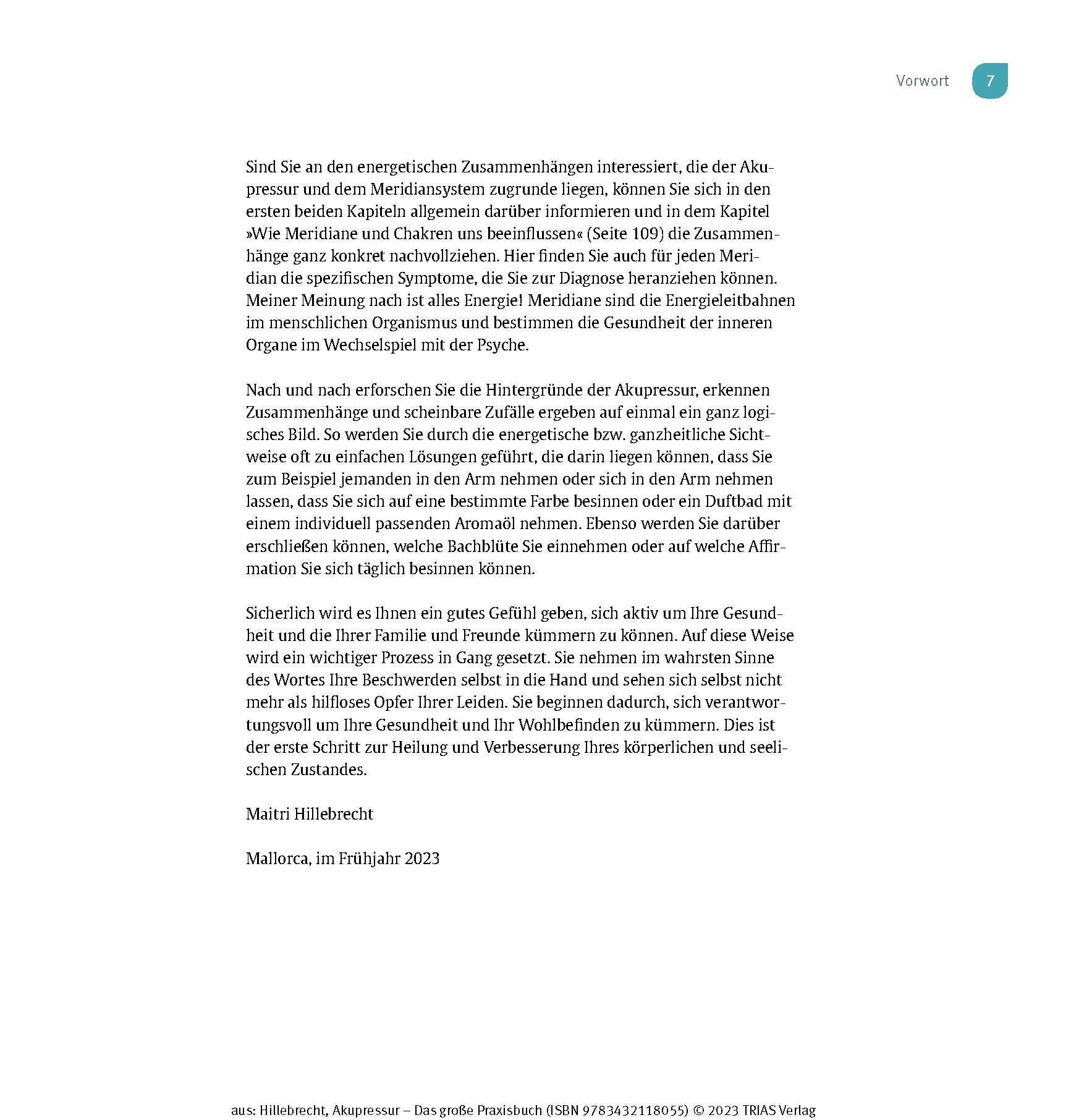 Vorwort 7

Sind Sie an den energetischen Zusammenhängen interessiert, die der Akupressur und dem Meridiansystem zugrunde liegen, können Sie sich in den ersten beiden Kapiteln allgemein darüber informieren und in dem Kapitel »Wie Meridiane und Chakren uns beeinflussen« (Seite 109) die Zusammenhänge ganz konkret nachvollziehen. Hier finden Sie auch für jeden Meridian die spezifischen Symptome, die Sie zur Diagnose heranziehen können. Meiner Meinung nach ist alles Energie! Meridiane sind die Energieleitbahnen im menschlichen Organismus und bestimmen die Gesundheit der inneren Organe im Wechselspiel mit der Psyche.

Nach und nach erforschen Sie die Hintergründe der Akupressur, erkennen Zusammenhänge und scheinbare Zufälle ergeben auf einmal ein ganz logisches Bild. So werden Sie durch die energetische bzw. ganzheitliche Sichtweise oft zu einfachen Lösungen geführt, die darin liegen können, dass Sie zum Beispiel jemanden in den Arm nehmen oder sich in den Arm nehmen lassen, dass Sie sich auf eine bestimmte Farbe besinnen oder ein Duftbad mit einem individuell passenden Aromaöl nehmen. Ebenso werden Sie darüber erschließen können, welche Bachblüte Sie einnehmen oder auf welche Affirmation Sie sich täglich besinnen können.

Sicherlich wird es Ihnen ein gutes Gefühl geben, sich aktiv um Ihre Gesundheit und die Ihrer Familie und Freunde kümmern zu können. Auf diese Weise wird ein wichtiger Prozess in Gang gesetzt. Sie nehmen im wahrsten Sinne des Wortes Ihre Beschwerden selbst in die Hand und sehen sich selbst nicht mehr als hilfloses Opfer Ihrer Leiden. Sie beginnen dadurch, sich verantwortungsvoll um Ihre Gesundheit und Ihr Wohlbefinden zu kümmern. Dies ist der erste Schritt zur Heilung und Verbesserung Ihres körperlichen und seelischen Zustandes.

Maitri Hillebrecht

Mallorca, im Frühjahr 2023

aus: Hillebrecht, Akupressur – Das große Praxisbuch (ISBN 9783432118055) © 2023 TRIAS Verlag